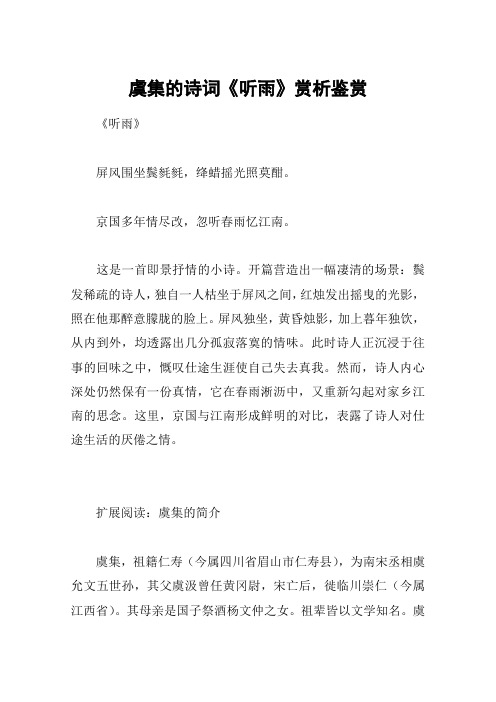 虞集的诗词《听雨》赏析鉴赏

《听雨》

屏风围坐鬓毵毵，绛蜡摇光照莫酣。

京国多年情尽改，忽听春雨忆江南。

这是一首即景抒情的小诗。开篇营造出一幅凄清的场景：鬓发稀疏的诗人，独自一人枯坐于屏风之间，红烛发出摇曳的光影，照在他那醉意朦胧的脸上。屏风独坐，黄昏烛影，加上暮年独饮，从内到外，均透露出几分孤寂落寞的情味。此时诗人正沉浸于往事的回味之中，慨叹仕途生涯使自己失去真我。然而，诗人内心深处仍然保有一份真情，它在春雨淅沥中，又重新勾起对家乡江南的思念。这里，京国与江南形成鲜明的对比，表露了诗人对仕途生活的厌倦之情。

扩展阅读：虞集的简介

虞集，祖籍仁寿（今属四川省眉山市仁寿县），为南宋丞相虞允文五世孙，其父虞汲曾任黄冈尉，宋亡后，徙临川崇仁（今属江西省）。其母亲是国子祭酒杨文仲之女。祖辈皆以文学知名。虞